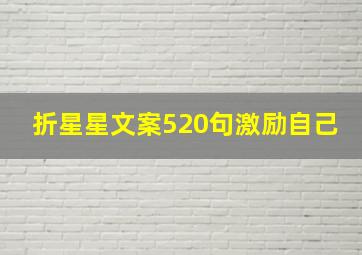 折星星文案520句激励自己